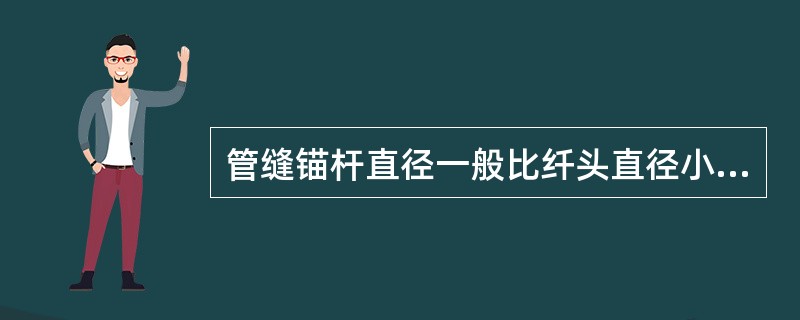 管缝锚杆直径一般比纤头直径小...